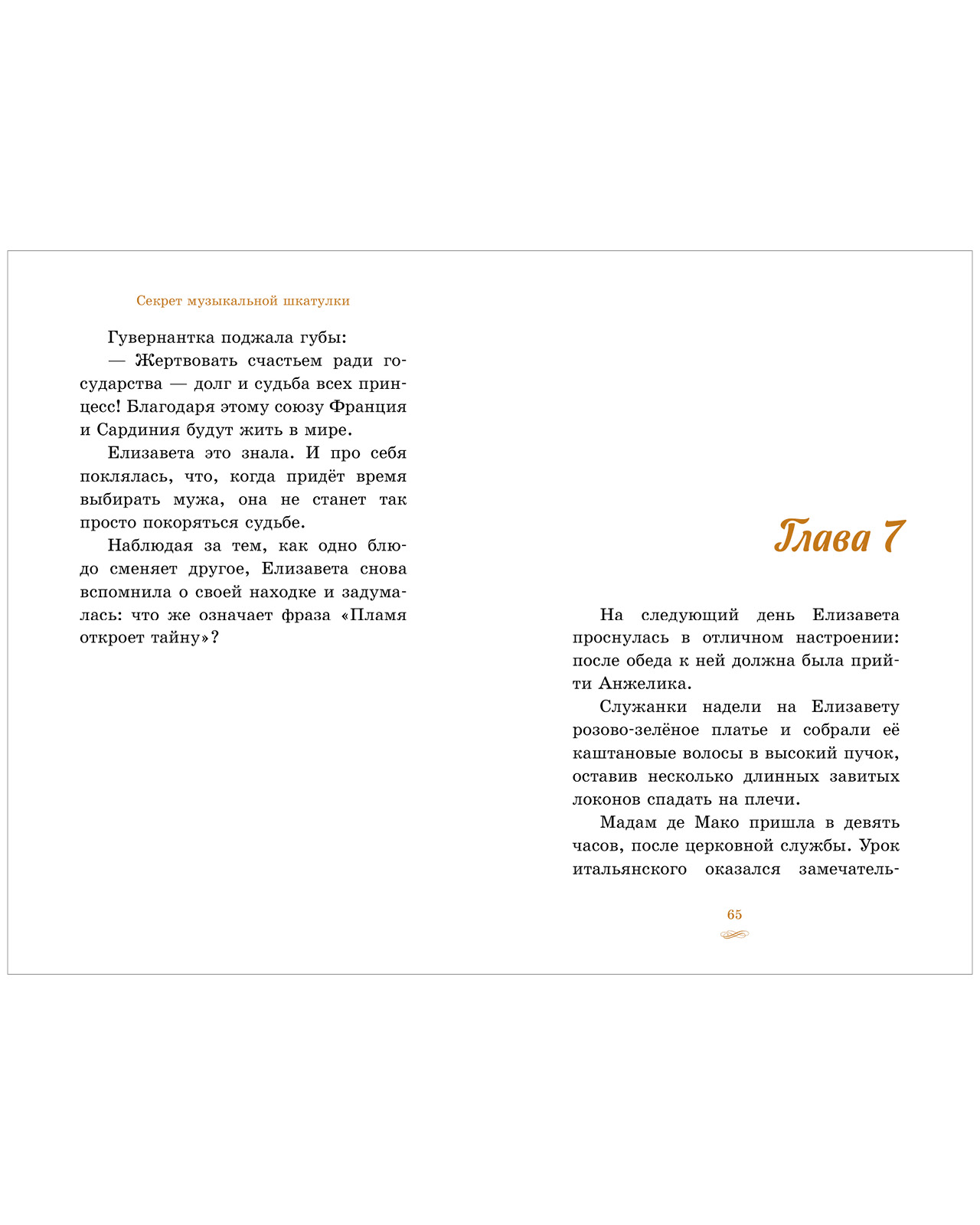 Секрет музыкальной шкатулки

Гувернантка поджала губы:

— Жертвовать счастьем ради государства — долг и судьба всех принцесс! Благодаря этому союзу Франция и Сардиния будут жить в мире.

Елизавета это знала. И про себя поклялась, что, когда придёт время выбирать мужа, она не станет так просто покоряться судьбе.

Наблюдая за тем, как одно блюдо сменяет другое, Елизавета снова вспомнила о своей находке и задумалась: что же означает фраза «Пламя откроет тайну»?

Глава 7

На следующий день Елизавета проснулась в отличном настроении: после обеда к ней должна была прийти Анжелика.

Служанки надели на Елизавету розово-зелёное платье и собрали её каштановые волосы в высокий пучок, оставив несколько длинных завитых локонов спадать на плечи.

Мадам де Мако пришла в девять часов, после церковной службы. Урок итальянского оказался замечатель-

65